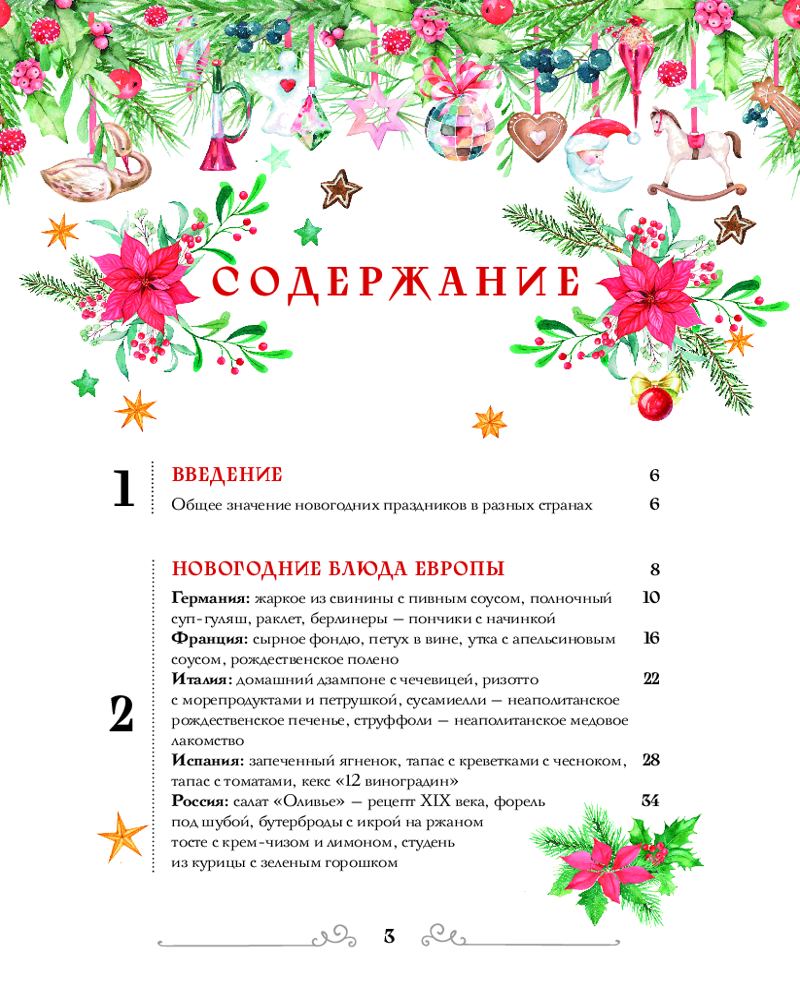 СОДЕРЖАНИЕ

1

ВВЕДЕНИЕ 6

Общее значение новогодних праздников в разных странах 6

2

НОВОГОДНИЕ БЛЮДА ЕВРОПЫ 8

Германия: жаркое из свинины с пивным соусом, полночный суп-гуляш, раклет, берлинеры — пончики с начинкой 10

Франция: сырное фондю, петух в вине, утка с апельсиновым соусом, рождественское полено 16

Италия: домашний дзампоне с чечевицей, ризотто с морепродуктами и петрушкой, сусамиелли — неаполитанское рождественское печенье, струффоли — неаполитанское медовое лакомство 22

Испания: запеченный ягненок, тапас с креветками с чесноком, тапас с томатами, кекс «12 виноградин» 28

Россия: салат «Оливье» — рецепт XIX века, форель под шубой, бутерброды с икрой на ржаном тосте с крем-чизом и лимоном, студень из курицы с зеленым горошком 34

3